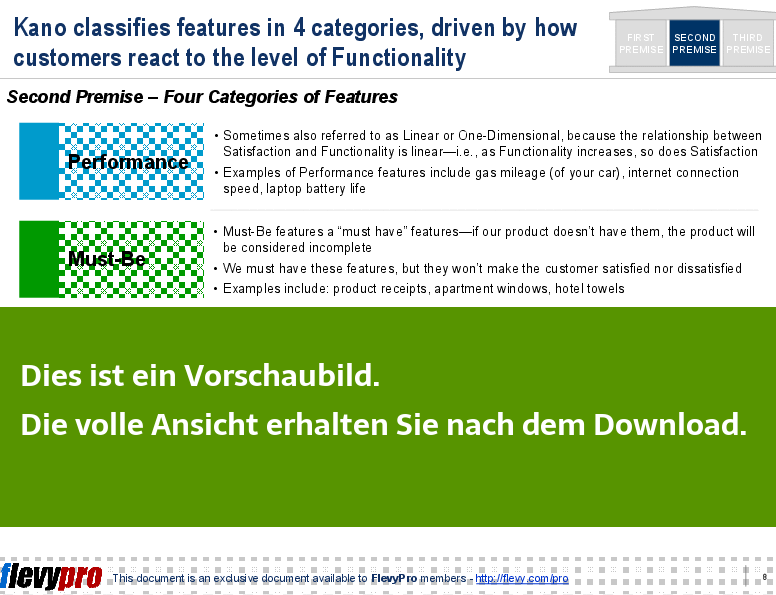 Kano classifies features in 4 categories, driven by how customers react to the level of Functionality

FIRST PREMISE

SECOND PREMISE

THIRD PREMISE

Second Premise – Four Categories of Features

Performance

• Sometimes also referred to as Linear or One-Dimensional, because the relationship between Satisfaction and Functionality is linear—i.e., as Functionality increases, so does Satisfaction

• Examples of Performance features include gas mileage (of your car), internet connection speed, laptop battery life

Must-Be

• Must-Be features a "must have" features—if our product doesn't have them, the product will be considered incomplete

• We must have these features, but they won't make the customer satisfied nor dissatisfied

• Examples include: product receipts, apartment windows, hotel towels

Dies ist ein Vorschaubild.

Die volle Ansicht erhalten Sie nach dem Download.

flevypro This document is an exclusive document available to FlevyPro members - http://flevy.com/pro

8